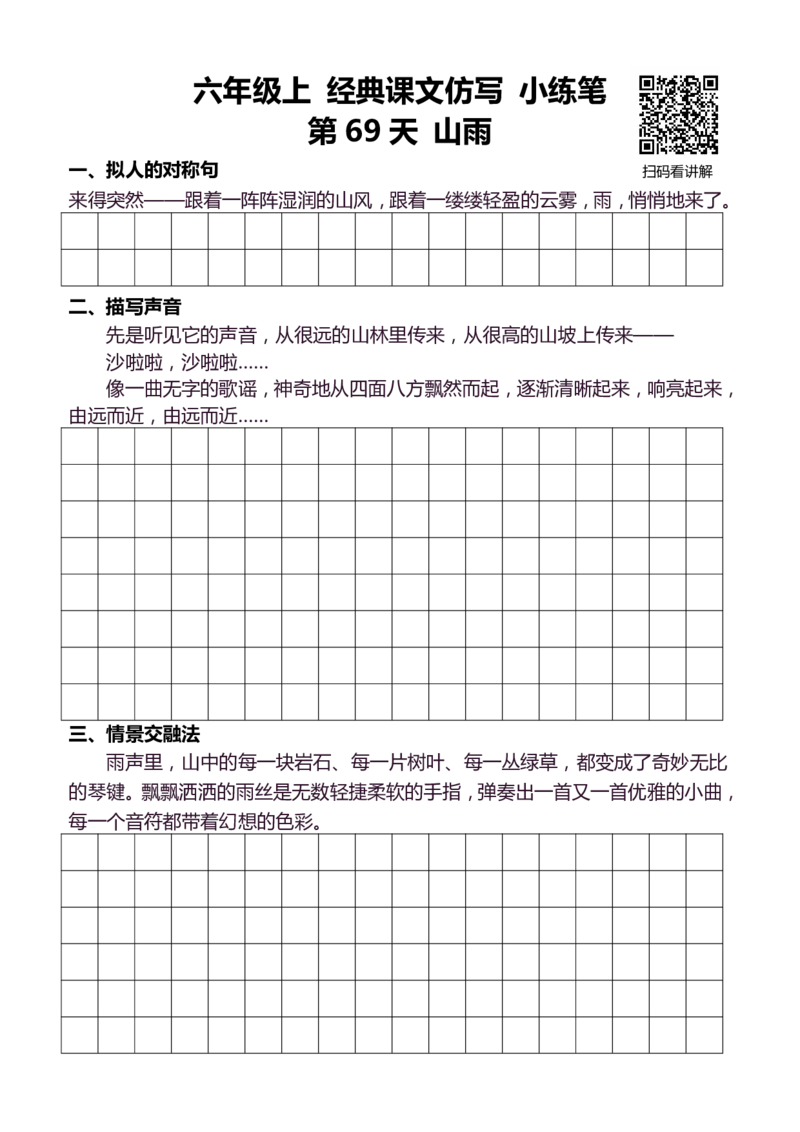 六年级上 经典课文仿写 小练笔
第69天 山雨

扫码看讲解

一、拟人的对称句

来得突然——跟着一阵阵湿润的山风，跟着一缕缕轻盈的云雾，雨，悄悄地来了。

二、描写声音

先是听见它的声音，从很远的山林里传来，从很高的山坡上传来——

沙啦啦，沙啦啦……

像一曲无字的歌谣，神奇地从四面八方飘然而起，逐渐清晰起来，响亮起来，由远而近，由远而近……

三、情景交融法

雨声里，山中的每一块岩石、每一片树叶、每一丛绿草，都变成了奇妙无比的琴键。飘飘洒洒的雨丝是无数轻捷柔软的手指，弹奏出一首又一首优雅的小曲，每一个音符都带着幻想的色彩。